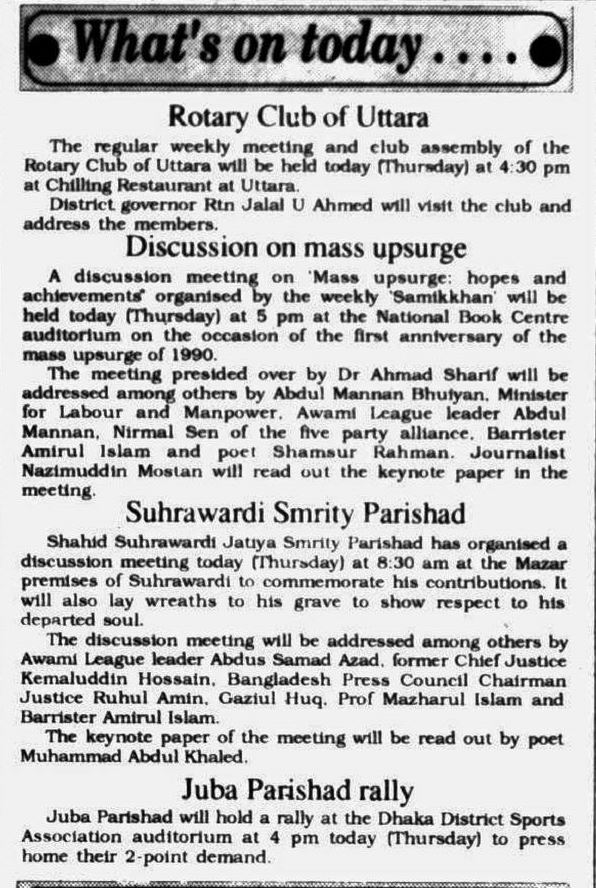 What's on today . . . .

Rotary Club of Uttara

The regular weekly meeting and club assembly of the Rotary Club of Uttara will be held today (Thursday) at 4:30 pm at Chilling Restaurant at Uttara.

District governor Rtn Jalal U Ahmed will visit the club and address the members.

Discussion on mass upsurge

A discussion meeting on 'Mass upsurge: hopes and achievements' organised by the weekly 'Samikkhan' will be held today (Thursday) at 5 pm at the National Book Centre auditorium on the occasion of the first anniversary of the mass upsurge of 1990.

The meeting presided over by Dr Ahmad Sharif will be addressed among others by Abdul Mannan Bhuiyan, Minister for Labour and Manpower, Awami League leader Abdul Mannan, Nirmal Sen of the five party alliance, Barrister Amirul Islam and poet Shamsur Rahman. Journalist Nazimuddin Mostan will read out the keynote paper in the meeting.

Suhrawardi Smrity Parishad

Shahid Suhrawardi Jatiya Smrity Parishad has organised a discussion meeting today (Thursday) at 8:30 am at the Mazar premises of Suhrawardi to commemorate his contributions. It will also lay wreaths to his grave to show respect to his departed soul.

The discussion meeting will be addressed among others by Awami League leader Abdus Samad Azad, former Chief Justice Kemaluddin Hossain, Bangladesh Press Council Chairman Justice Ruhul Amin, Gaziul Huq, Prof Mazharul Islam and Barrister Amirul Islam.

The keynote paper of the meeting will be read out by poet Muhammad Abdul Khaled.

Juba Parishad rally

Juba Parishad will hold a rally at the Dhaka District Sports Association auditorium at 4 pm today (Thursday) to press home their 2-point demand.